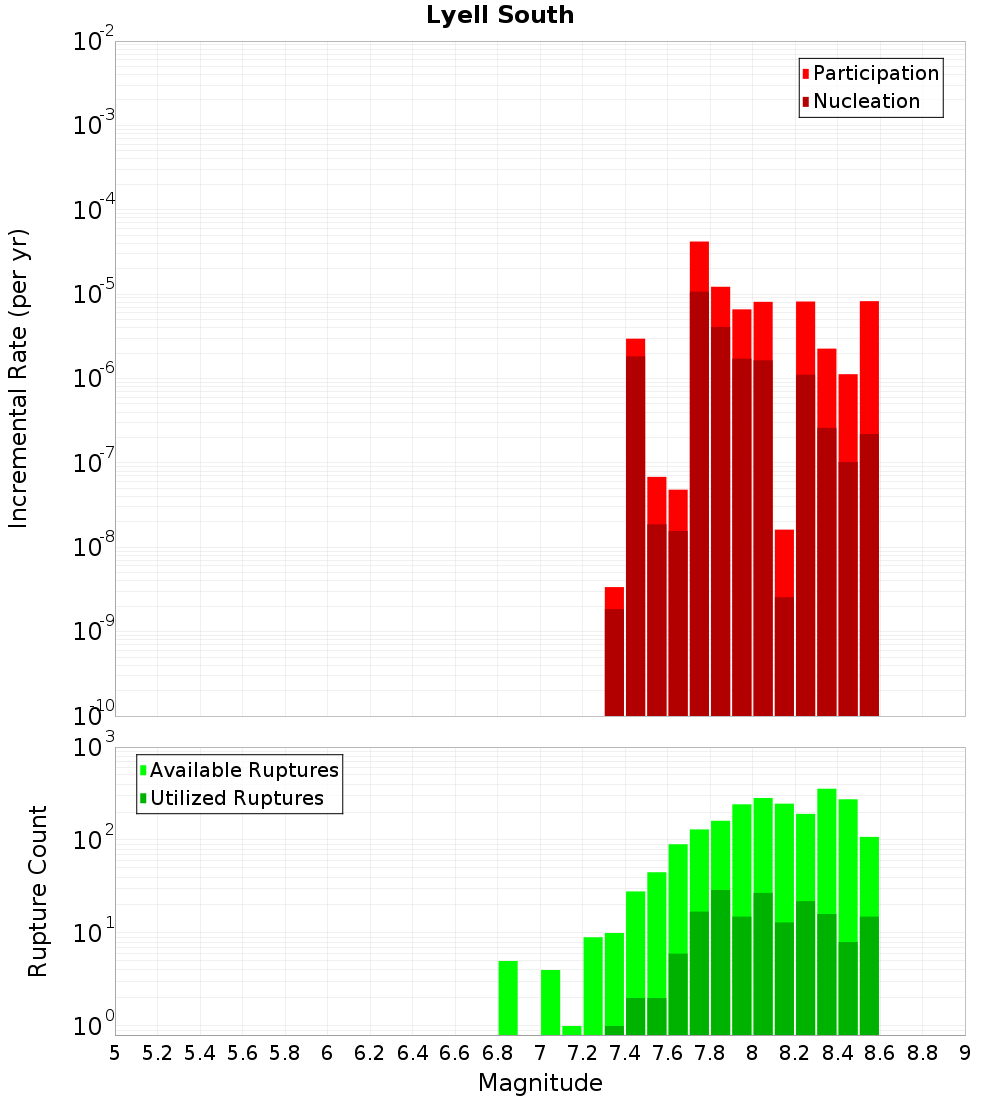 Lyell South

Participation
Nucleation

Incremental Rate (per yr)

$10^{-2}$
$10^{-3}$
$10^{-4}$
$10^{-5}$
$10^{-6}$
$10^{-7}$
$10^{-8}$
$10^{-9}$
$10^{-10}$

Available Ruptures
Utilized Ruptures

Rupture Count

$10^{3}$
$10^{2}$
$10^{1}$
$10^{0}$

5 5.2 5.4 5.6 5.8 6 6.2 6.4 6.6 6.8 7 7.2 7.4 7.6 7.8 8 8.2 8.4 8.6 8.8 9

Magnitude